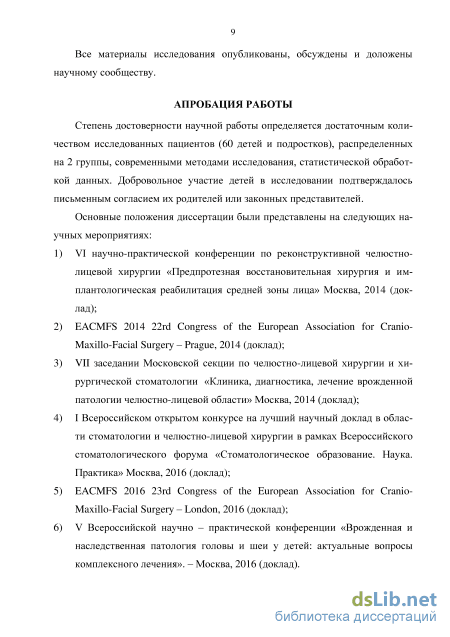 9

Все материалы исследования опубликованы, обсуждены и доложены научному сообществу.

АПРОБАЦИЯ РАБОТЫ

Степень достоверности научной работы определяется достаточным количеством исследованных пациентов (60 детей и подростков), распределенных на 2 группы, современными методами исследования, статистической обработкой данных. Добровольное участие детей в исследовании подтверждалось письменным согласием их родителей или законных представителей.

Основные положения диссертации были представлены на следующих научных мероприятиях:

1) VI научно-практической конференции по реконструктивной челюстно-лицевой хирургии «Предпротезная восстановительная хирургия и имплантологическая реабилитация средней зоны лица» Москва, 2014 (доклад);
2) EACMFS 2014 22rd Congress of the European Association for Cranio-Maxillo-Facial Surgery – Prague, 2014 (доклад);
3) VII заседании Московской секции по челюстно-лицевой хирургии и хирургической стоматологии «Клиника, диагностика, лечение врожденной патологии челюстно-лицевой области» Москва, 2014 (доклад);
4) I Всероссийском открытом конкурсе на лучший научный доклад в области стоматологии и челюстно-лицевой хирургии в рамках Всероссийского стоматологического форума «Стоматологическое образование. Наука. Практика» Москва, 2016 (доклад);
5) EACMFS 2016 23rd Congress of the European Association for Cranio-Maxillo-Facial Surgery – London, 2016 (доклад);
6) V Всероссийской научно – практической конференции «Врожденная и наследственная патология головы и шеи у детей: актуальные вопросы комплексного лечения». – Москва, 2016 (доклад).

dsLib.net
библиотека диссертаций